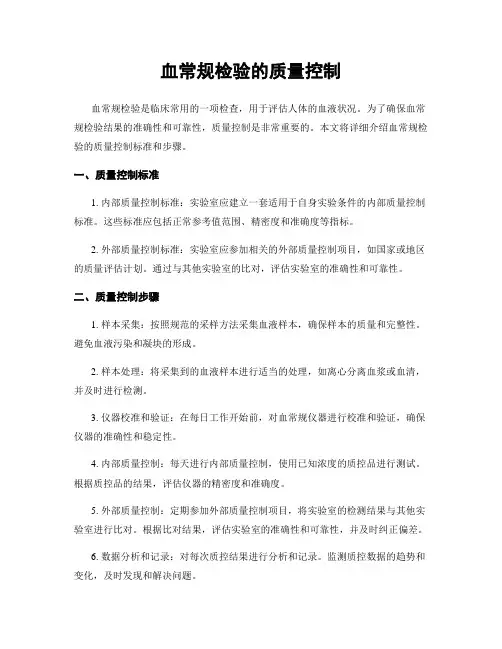 血常规检验的质量控制

血常规检验是临床常用的一项检查，用于评估人体的血液状况。为了确保血常规检验结果的准确性和可靠性，质量控制是非常重要的。本文将详细介绍血常规检验的质量控制标准和步骤。

一、质量控制标准

1. 内部质量控制标准：实验室应建立一套适用于自身实验条件的内部质量控制标准。这些标准应包括正常参考值范围、精密度和准确度等指标。

2. 外部质量控制标准：实验室应参加相关的外部质量控制项目，如国家或地区的质量评估计划。通过与其他实验室的比对，评估实验室的准确性和可靠性。

二、质量控制步骤

1. 样本采集：按照规范的采样方法采集血液样本，确保样本的质量和完整性。避免血液污染和凝块的形成。

2. 样本处理：将采集到的血液样本进行适当的处理，如离心分离血浆或血清，并及时进行检测。

3. 仪器校准和验证：在每日工作开始前，对血常规仪器进行校准和验证，确保仪器的准确性和稳定性。

4. 内部质量控制：每天进行内部质量控制，使用已知浓度的质控品进行测试。根据质控品的结果，评估仪器的精密度和准确度。

5. 外部质量控制：定期参加外部质量控制项目，将实验室的检测结果与其他实验室进行比对。根据比对结果，评估实验室的准确性和可靠性，并及时纠正偏差。

6. 数据分析和记录：对每次质控结果进行分析和记录。监测质控数据的趋势和变化，及时发现和解决问题。